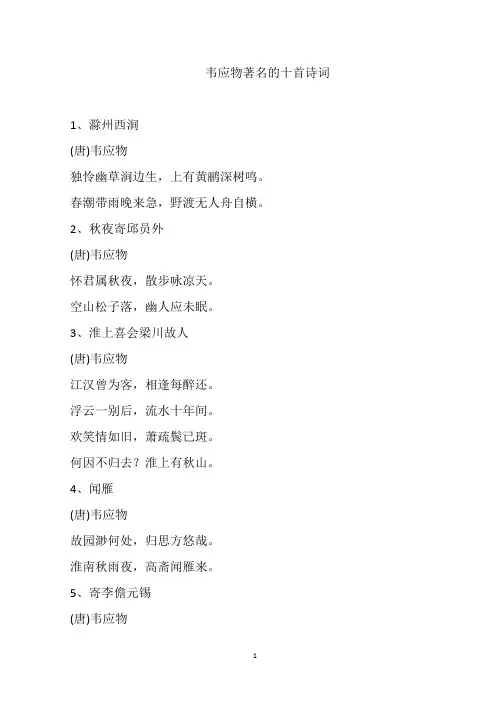 韦应物著名的十首诗词

1、滁州西涧

(唐)韦应物

独怜幽草涧边生，上有黄鹂深树鸣。

春潮带雨晚来急，野渡无人舟自横。

2、秋夜寄邱员外

(唐)韦应物

怀君属秋夜，散步咏凉天。

空山松子落，幽人应未眠。

3、淮上喜会梁川故人

(唐)韦应物

江汉曾为客，相逢每醉还。

浮云一别后，流水十年间。

欢笑情如旧，萧疏鬓已斑。

何因不归去？淮上有秋山。

4、闻雁

(唐)韦应物

故园渺何处，归思方悠哉。

淮南秋雨夜，高斋闻雁来。

5、寄李儋元锡

(唐)韦应物

1